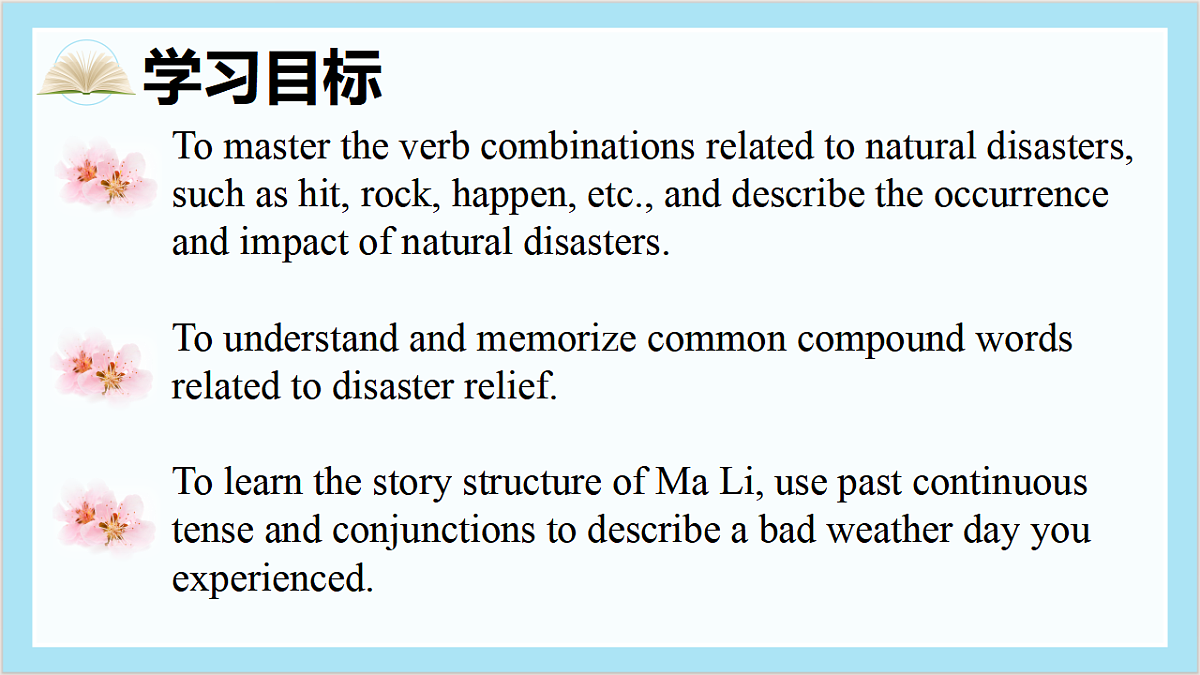 学习目标

To master the verb combinations related to natural disasters, such as hit, rock, happen, etc., and describe the occurrence and impact of natural disasters.

To understand and memorize common compound words related to disaster relief.

To learn the story structure of Ma Li, use past continuous tense and conjunctions to describe a bad weather day you experienced.